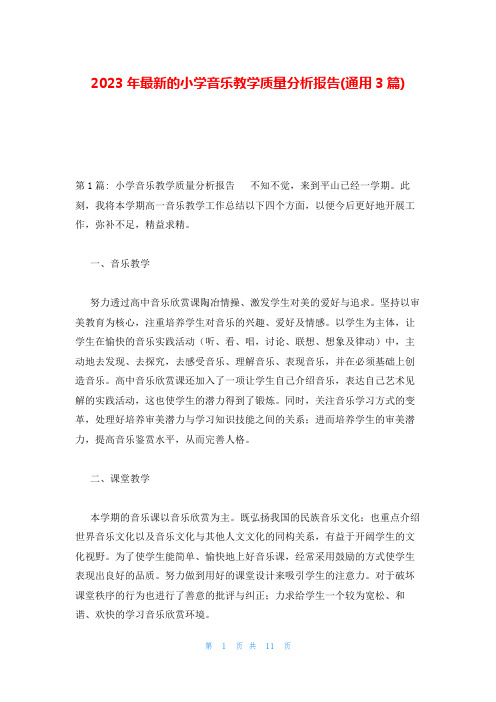 2023 年最新的小学音乐教学质量分析报告(通用 3 篇)

第 1 篇：小学音乐教学质量分析报告 不知不觉，来到平山已经一学期。此刻，我将本学期高一音乐教学工作总结以下四个方面，以便今后更好地开展工作，弥补不足，精益求精。

一、音乐教学

努力透过高中音乐欣赏课陶冶情操、激发学生对美的爱好与追求。坚持以审美教育为核心，注重培养学生对音乐的兴趣、爱好及情感。以学生为主体，让学生在愉快的音乐实践活动（听、看、唱，讨论、联想、想象及律动）中，主动地去发现、去探究，去感受音乐、理解音乐、表现音乐，并在必须基础上创造音乐。高中音乐欣赏课还加入了一项让学生自己介绍音乐，表达自己艺术见解的实践活动，这也使学生的潜力得到了锻炼。同时，关注音乐学习方式的变革，处理好培养审美潜力与学习知识技能之间的关系；进而培养学生的审美潜力，提高音乐鉴赏水平，从而完善人格。

二、课堂教学

本学期的音乐课以音乐欣赏为主。既弘扬我国的民族音乐文化；也重点介绍世界音乐文化以及音乐文化与其他人文文化的同构关系，有益于开阔学生的文化视野。为了使学生能简单、愉快地上好音乐课，经常采用鼓励的方式使学生表现出良好的品质。努力做到用好的课堂设计来吸引学生的注意力。对于破坏课堂秩序的行为也进行了善意的批评与纠正；力求给学生一个较为宽松、和谐、欢快的学习音乐欣赏环境。

第 1 页 共 11 页